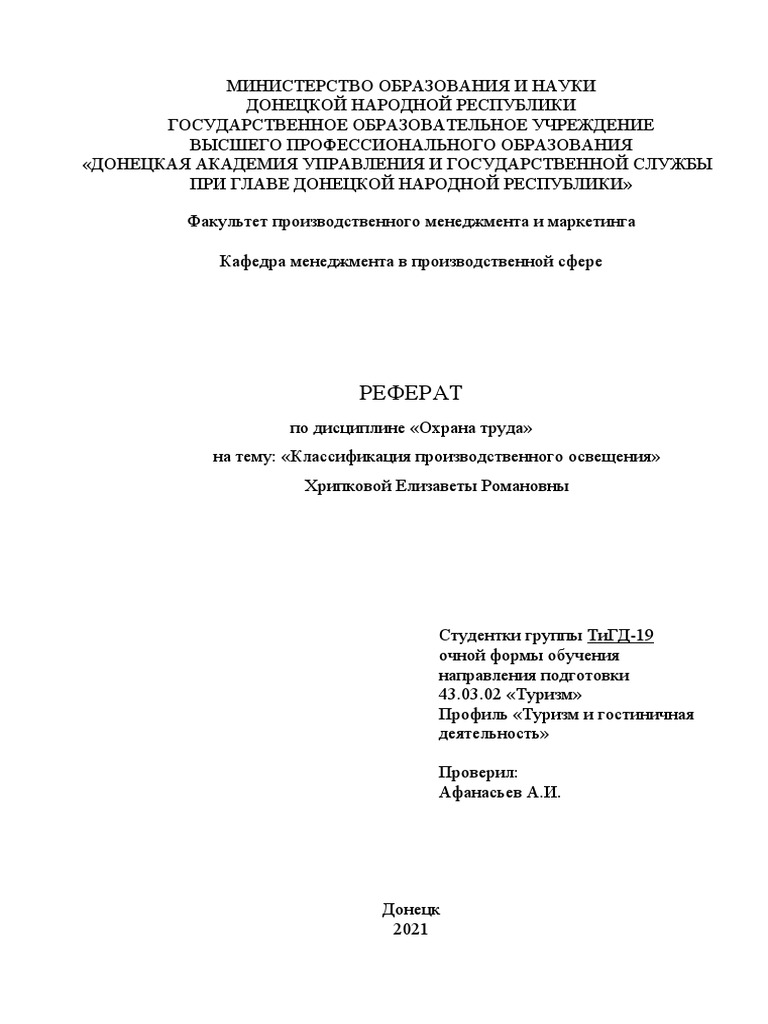 МИНИСТЕРСТВО ОБРАЗОВАНИЯ И НАУКИ
ДОНЕЦКОЙ НАРОДНОЙ РЕСПУБЛИКИ
ГОСУДАРСТВЕННОЕ ОБРАЗОВАТЕЛЬНОЕ УЧРЕЖДЕНИЕ
ВЫСШЕГО ПРОФЕССИОНАЛЬНОГО ОБРАЗОВАНИЯ
«ДОНЕЦКАЯ АКАДЕМИЯ УПРАВЛЕНИЯ И ГОСУДАРСТВЕННОЙ СЛУЖБЫ
ПРИ ГЛАВЕ ДОНЕЦКОЙ НАРОДНОЙ РЕСПУБЛИКИ»

Факультет производственного менеджмента и маркетинга

Кафедра менеджмента в производственной сфере

РЕФЕРАТ

по дисциплине «Охрана труда»
на тему: «Классификация производственного освещения»
Хрипковой Елизаветы Романовны

Студентки группы ТиГД-19
очной формы обучения
направления подготовки
43.03.02 «Туризм»
Профиль «Туризм и гостиничная деятельность»

Проверил:
Афанасьев А.И.

Донецк
2021